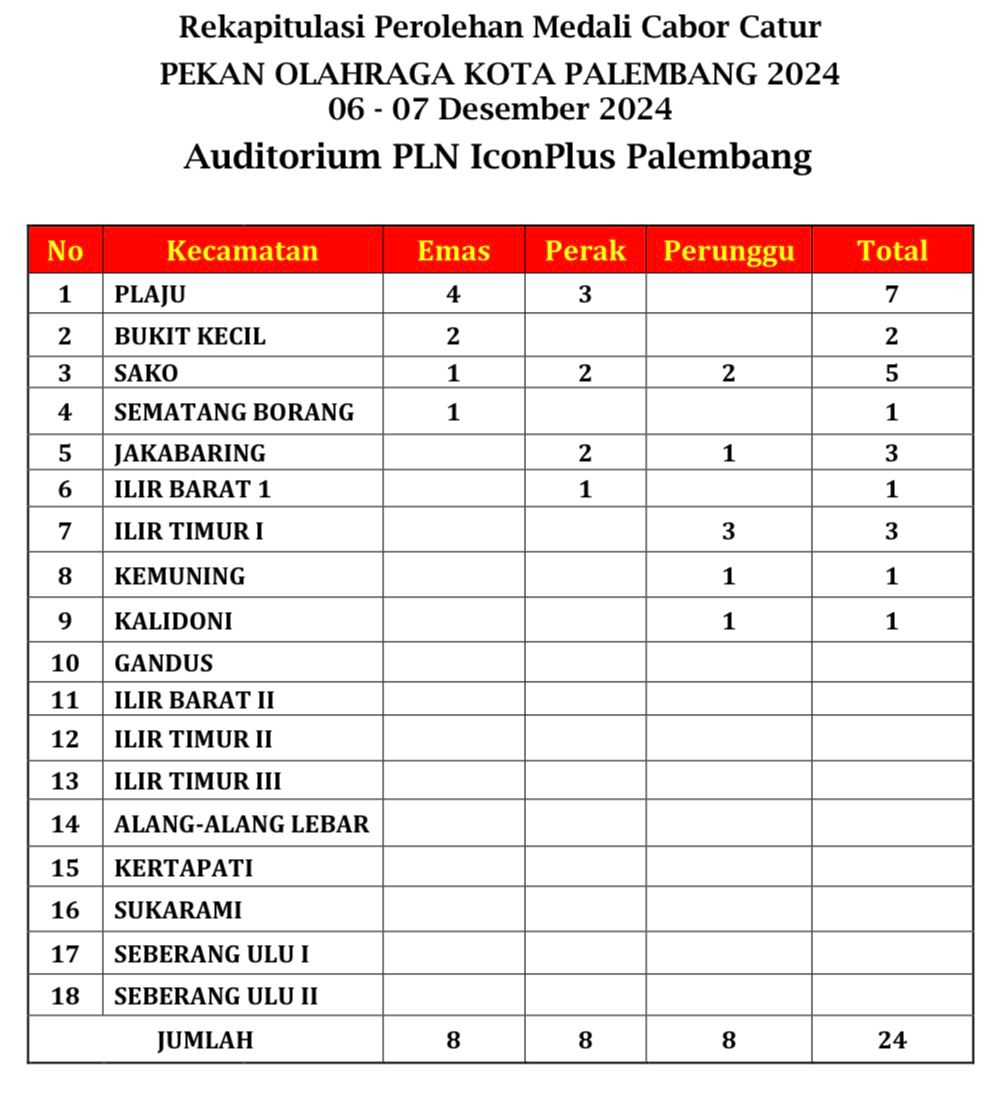 Rekapitulasi Perolehan Medali Cabor Catur
PEKAN OLAHRAGA KOTA PALEMBANG 2024
06 - 07 Desember 2024
Auditorium PLN IconPlus Palembang

| No | Kecamatan | Emas | Perak | Perunggu | Total |
|---|---|---|---|---|---|
| 1 | PLAJU | 4 | 3 | | 7 |
| 2 | BUKIT KECIL | 2 | | | 2 |
| 3 | SAKO | 1 | 2 | 2 | 5 |
| 4 | SEMATANG BORANG | 1 | | | 1 |
| 5 | JAKABARING | | 2 | 1 | 3 |
| 6 | ILIR BARAT 1 | | 1 | | 1 |
| 7 | ILIR TIMUR I | | | 3 | 3 |
| 8 | KEMUNING | | | 1 | 1 |
| 9 | KALIDONI | | | 1 | 1 |
| 10 | GANDUS | | | | |
| 11 | ILIR BARAT II | | | | |
| 12 | ILIR TIMUR II | | | | |
| 13 | ILIR TIMUR III | | | | |
| 14 | ALANG-ALANG LEBAR | | | | |
| 15 | KERTAPATI | | | | |
| 16 | SUKARAMI | | | | |
| 17 | SEBERANG ULU I | | | | |
| 18 | SEBERANG ULU II | | | | |
| JUMLAH | | 8 | 8 | 8 | 24 |